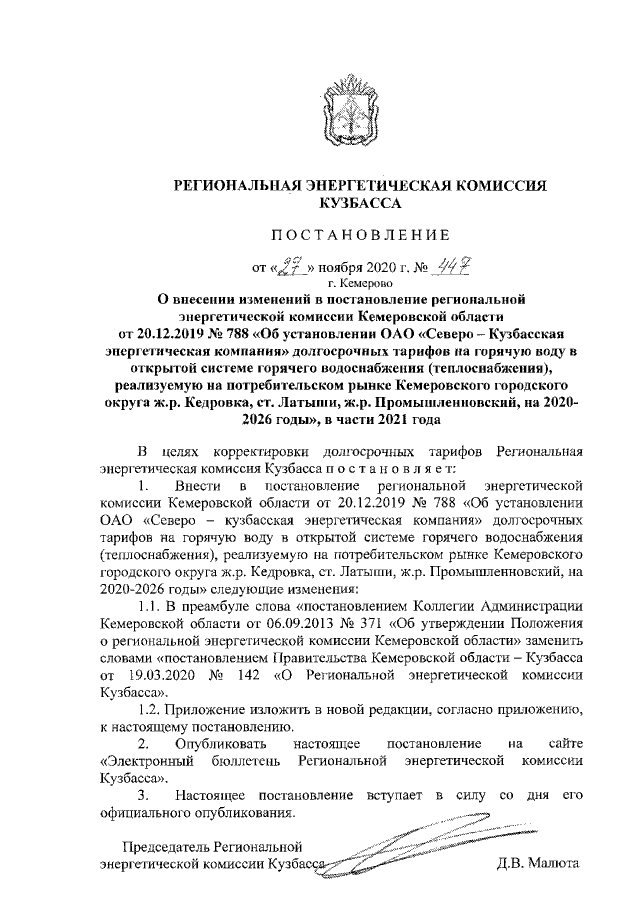 РЕГИОНАЛЬНАЯ ЭНЕРГЕТИЧЕСКАЯ КОМИССИЯ КУЗБАССА

ПОСТАНОВЛЕНИЕ

от «27» ноября 2020 г. № 447

г. Кемерово

О внесении изменений в постановление региональной энергетической комиссии Кемеровской области от 20.12.2019 № 788 «Об установлении ОАО «Северо – Кузбасская энергетическая компания» долгосрочных тарифов на горячую воду в открытой системе горячего водоснабжения (теплоснабжения), реализуемую на потребительском рынке Кемеровского городского округа ж.р. Кедровка, ст. Латыши, ж.р. Промышленновский, на 2020-2026 годы», в части 2021 года

В целях корректировки долгосрочных тарифов Региональная энергетическая комиссия Кузбасса п о с т а н о в л я е т:

1. Внести в постановление региональной энергетической комиссии Кемеровской области от 20.12.2019 № 788 «Об установлении ОАО «Северо – кузбасская энергетическая компания» долгосрочных тарифов на горячую воду в открытой системе горячего водоснабжения (теплоснабжения), реализуемую на потребительском рынке Кемеровского городского округа ж.р. Кедровка, ст. Латыши, ж.р. Промышленновский, на 2020-2026 годы» следующие изменения:

1.1. В преамбуле слова «постановлением Коллегии Администрации Кемеровской области от 06.09.2013 № 371 «Об утверждении Положения о региональной энергетической комиссии Кемеровской области» заменить словами «постановлением Правительства Кемеровской области – Кузбасса от 19.03.2020 № 142 «О Региональной энергетической комиссии Кузбасса».

1.2. Приложение изложить в новой редакции, согласно приложению, к настоящему постановлению.

2. Опубликовать настоящее постановление на сайте «Электронный бюллетень Региональной энергетической комиссии Кузбасса».

3. Настоящее постановление вступает в силу со дня его официального опубликования.

Председатель Региональной энергетической комиссии Кузбасса

Д.В. Малюта